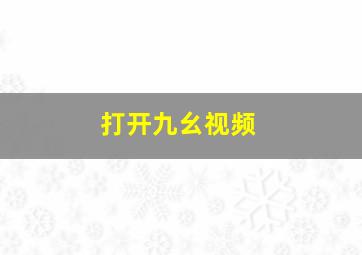 打开九幺视频